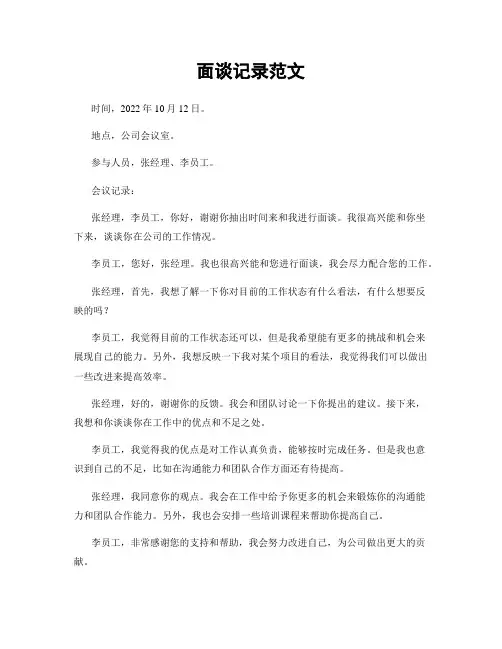 面谈记录范文

时间，2022 年 10 月 12 日。

地点，公司会议室。

参与人员，张经理、李员工。

会议记录：

张经理，李员工，你好，谢谢你抽出时间来和我进行面谈。我很高兴能和你坐下来，谈谈你在公司的工作情况。

李员工，您好，张经理。我也很高兴能和您进行面谈，我会尽力配合您的工作。

张经理，首先，我想了解一下你对目前的工作状态有什么看法，有什么想要反映的吗？

李员工，我觉得目前的工作状态还可以，但是我希望能有更多的挑战和机会来展现自己的能力。另外，我想反映一下我对某个项目的看法，我觉得我们可以做出一些改进来提高效率。

张经理，好的，谢谢你的反馈。我会和团队讨论一下你提出的建议。接下来，我想和你谈谈你在工作中的优点和不足之处。

李员工，我觉得我的优点是对工作认真负责，能够按时完成任务。但是我也意识到自己的不足，比如在沟通能力和团队合作方面还有待提高。

张经理，我同意你的观点。我会在工作中给予你更多的机会来锻炼你的沟通能力和团队合作能力。另外，我也会安排一些培训课程来帮助你提高自己。

李员工，非常感谢您的支持和帮助，我会努力改进自己，为公司做出更大的贡献。